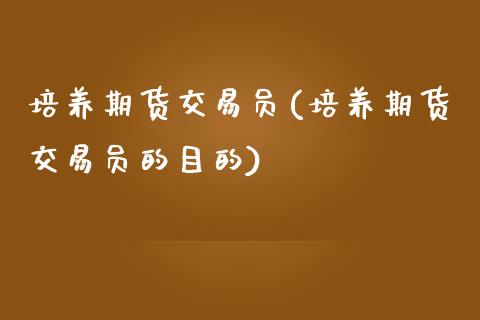 培养期货交易员(培养期货交易员的目的)